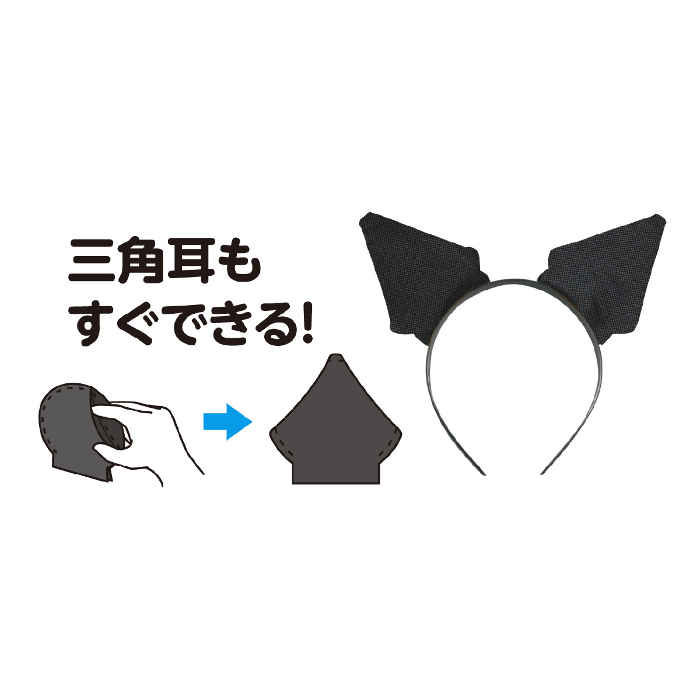 三角耳も
すぐできる!